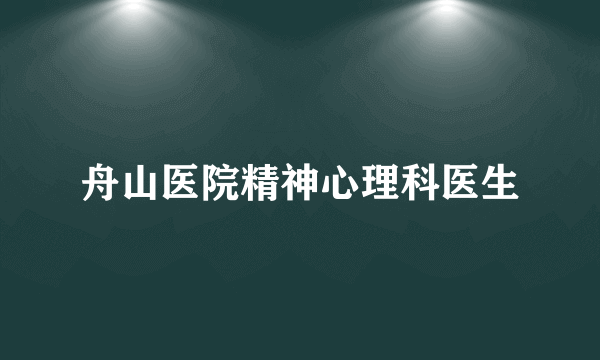 舟山医院精神心理科医生